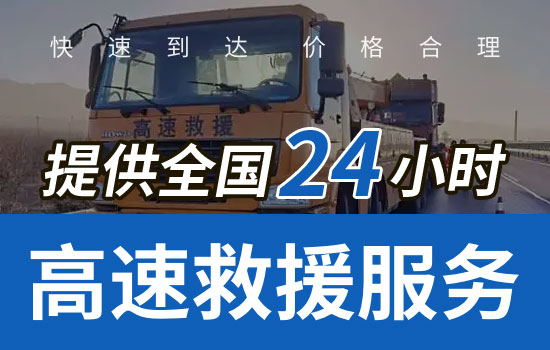 快速到达 价格合理

HOWO 高速救援

提供全国24小时

高速救援服务